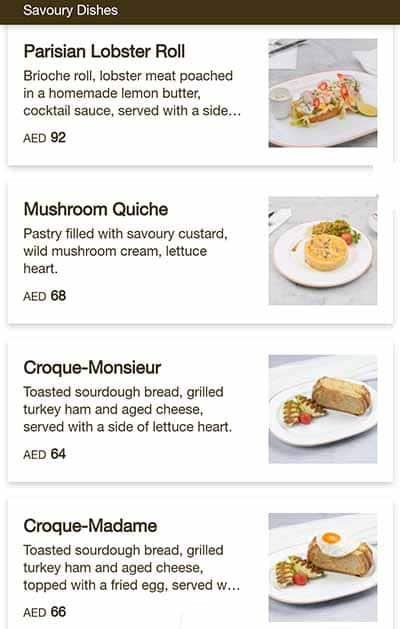 Savoury Dishes

Parisian Lobster Roll

Brioche roll, lobster meat poached in a homemade lemon butter, cocktail sauce, served with a side...

AED 92

Mushroom Quiche

Pastry filled with savoury custard, wild mushroom cream, lettuce heart.

AED 68

Croque-Monsieur

Toasted sourdough bread, grilled turkey ham and aged cheese, served with a side of lettuce heart.

AED 64

Croque-Madame

Toasted sourdough bread, grilled turkey ham and aged cheese, topped with a fried egg, served w...

AED 66